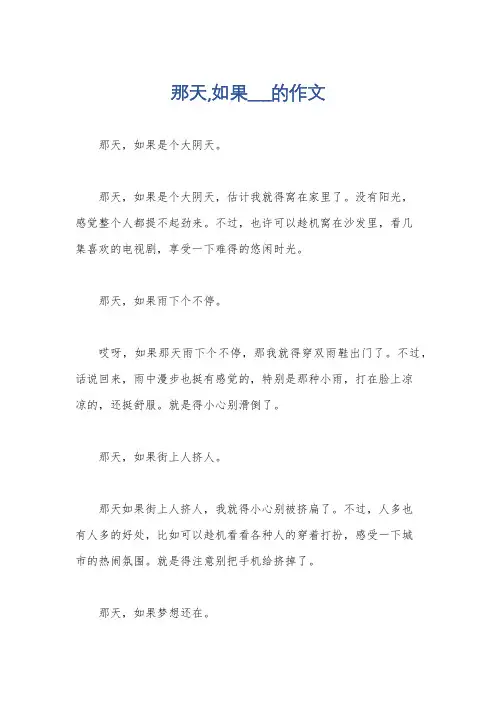 那天,如果___的作文

那天，如果是个大阴天。

那天，如果是个大阴天，估计我就得窝在家里了。没有阳光，感觉整个人都提不起劲来。不过，也许可以趁机窝在沙发里，看几集喜欢的电视剧，享受一下难得的悠闲时光。

那天，如果雨下个不停。

哎呀，如果那天雨下个不停，那我就得穿双雨鞋出门了。不过，话说回来，雨中漫步也挺有感觉的，特别是那种小雨，打在脸上凉凉的，还挺舒服。就是得小心别滑倒了。

那天，如果街上人挤人。

那天如果街上人挤人，我就得小心别被挤扁了。不过，人多也有人多的好处，比如可以趁机看看各种人的穿着打扮，感受一下城市的热闹氛围。就是得注意别把手机给挤掉了。

那天，如果梦想还在。